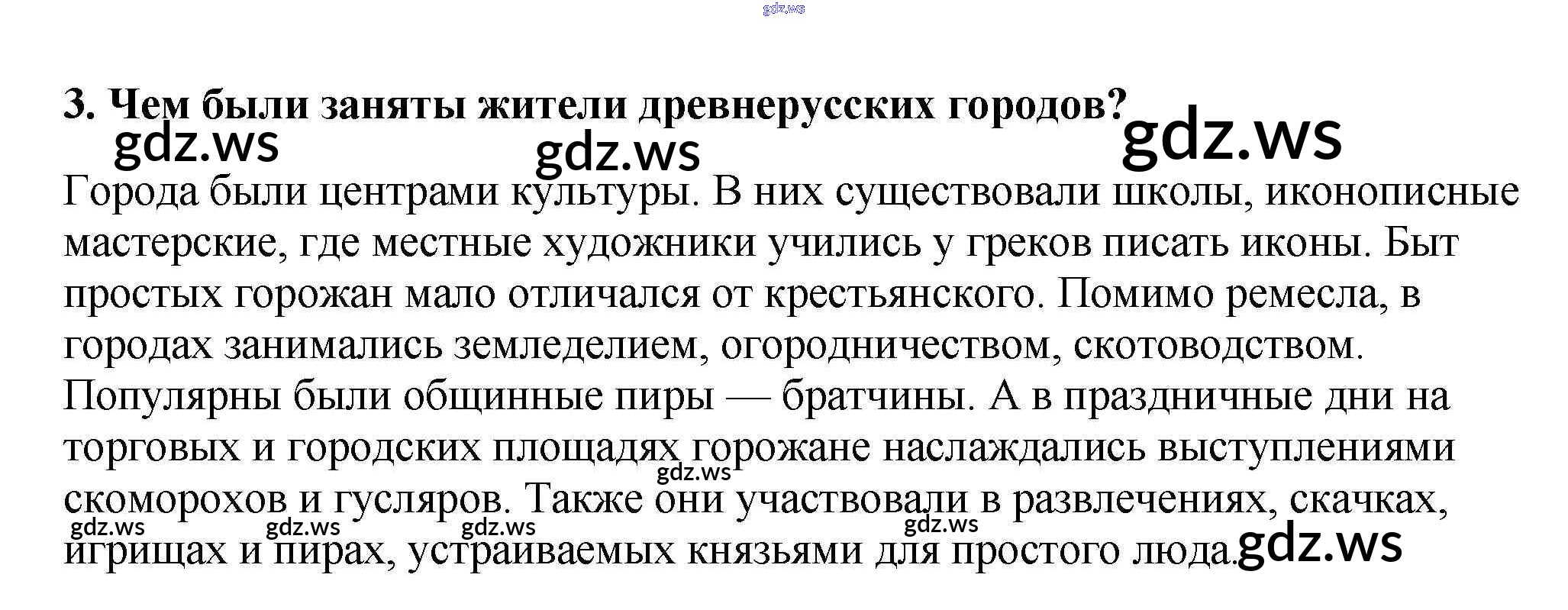 gdz.ws

3. Чем были заняты жители древнерусских городов?

gdz.ws gdz.ws gdz.ws

Города были центрами культуры. В них существовали школы, иконописные мастерские, где местные художники учились у греков писать иконы. Быт простых горожан мало отличался от крестьянского. Помимо ремесла, в городах занимались земледелием, огородничеством, скотоводством. Популярны были общинные пиры — братчины. А в праздничные дни на торговых и городских площадях горожане наслаждались выступлениями скоморохов и гусляров. Также они участвовали в развлечениях, скачках, игрищах и пирах, устраиваемых князьями для простого люда.

gdz.ws gdz.ws gdz.ws gdz.ws gdz.ws gdz.ws